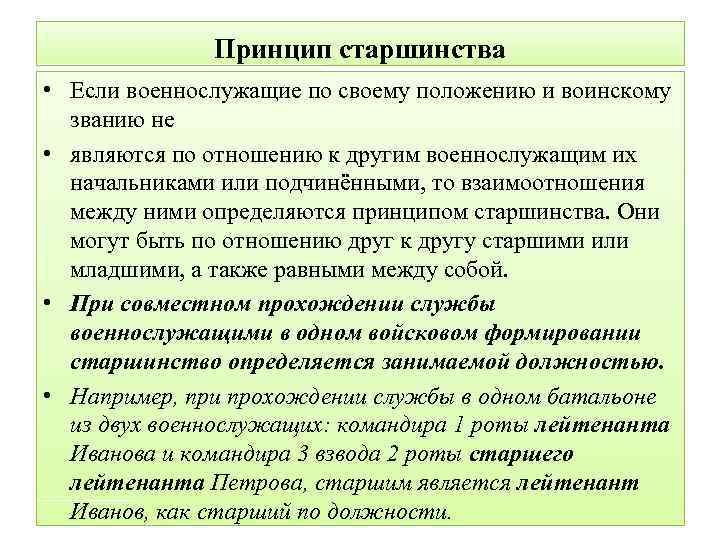 Принцип старшинства

• Если военнослужащие по своему положению и воинскому званию не

• являются по отношению к другим военнослужащим их начальниками или подчинёнными, то взаимоотношения между ними определяются принципом старшинства. Они могут быть по отношению друг к другу старшими или младшими, а также равными между собой.

• При совместном прохождении службы военнослужащими в одном войсковом формировании старшинство определяется занимаемой должностью.

• Например, при прохождении службы в одном батальоне из двух военнослужащих: командира 1 роты лейтенанта Иванова и командира 3 взвода 2 роты старшего лейтенанта Петрова, старшим является лейтенант Иванов, как старший по должности.